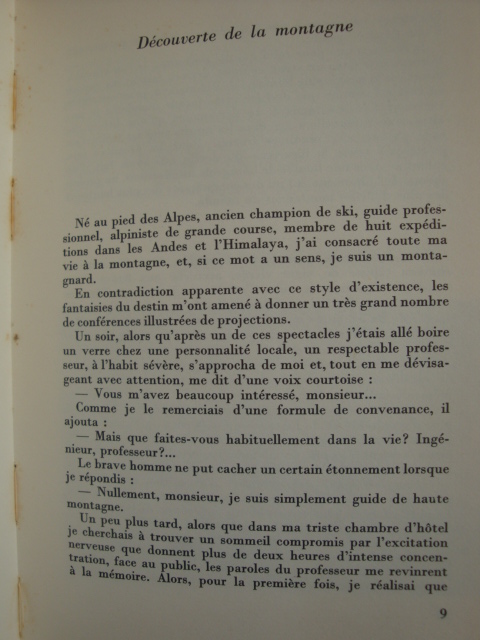 Découverte de la montagne

Né au pied des Alpes, ancien champion de ski, guide professionnel, alpiniste de grande course, membre de huit expéditions dans les Andes et l'Himalaya, j'ai consacré toute ma vie à la montagne, et, si ce mot a un sens, je suis un montagnard.

En contradiction apparente avec ce style d'existence, les fantaisies du destin m'ont amené à donner un très grand nombre de conférences illustrées de projections.

Un soir, alors qu'après un de ces spectacles j'étais allé boire un verre chez une personnalité locale, un respectable professeur, à l'habit sévère, s'approcha de moi et, tout en me dévisageant avec attention, me dit d'une voix courtoise :

— Vous m'avez beaucoup intéressé, monsieur...

Comme je le remerciais d'une formule de convenance, il ajouta :

— Mais que faites-vous habituellement dans la vie? Ingénieur, professeur?...

Le brave homme ne put cacher un certain étonnement lorsque je répondis :

— Nullement, monsieur, je suis simplement guide de haute montagne.

Un peu plus tard, alors que dans ma triste chambre d'hôtel je cherchais à trouver un sommeil compromis par l'excitation nerveuse que donnent plus de deux heures d'intense concentration, face au public, les paroles du professeur me revinrent à la mémoire. Alors, pour la première fois, je réalisai que

9